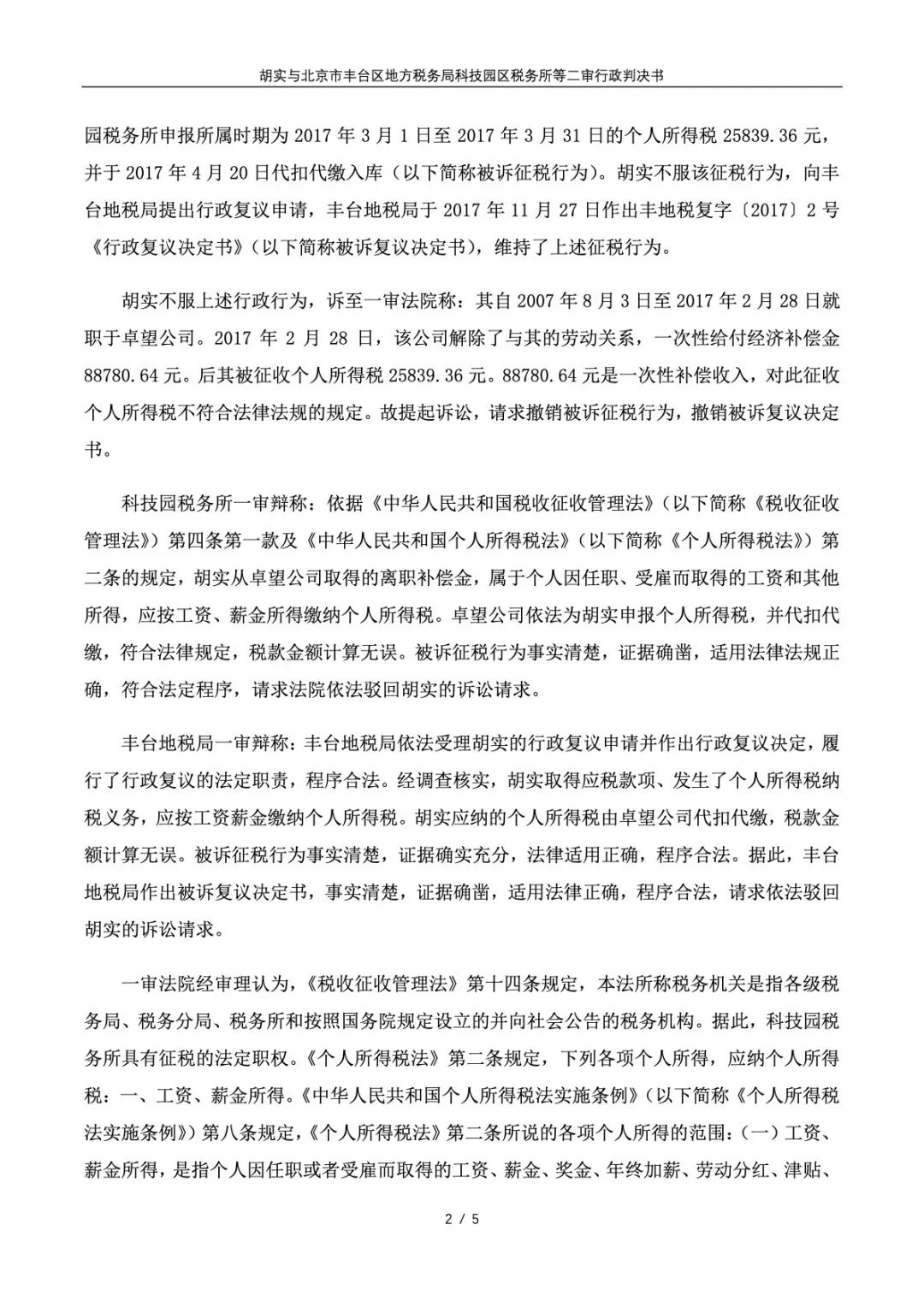 胡实与北京市丰台区地方税务局科技园区税务所等二审行政判决书

园税务所申报所属时期为 2017 年 3 月 1 日至 2017 年 3 月 31 日的个人所得税 25839.36 元，并于 2017 年 4 月 20 日代扣代缴入库（以下简称被诉征税行为）。胡实不服该征税行为，向丰台地税局提出行政复议申请，丰台地税局于 2017 年 11 月 27 日作出丰地税复字〔2017〕2 号《行政复议决定书》（以下简称被诉复议决定书），维持了上述征税行为。

胡实不服上述行政行为，诉至一审法院称：其自 2007 年 8 月 3 日至 2017 年 2 月 28 日就职于卓望公司。2017 年 2 月 28 日，该公司解除了与其的劳动关系，一次性给付经济补偿金 88780.64 元。后其被征收个人所得税 25839.36 元。88780.64 元是一次性补偿收入，对此征收个人所得税不符合法律法规的规定。故提起诉讼，请求撤销被诉征税行为，撤销被诉复议决定书。

科技园税务所一审辩称：依据《中华人民共和国税收征收管理法》（以下简称《税收征收管理法》）第四条第一款及《中华人民共和国个人所得税法》（以下简称《个人所得税法》）第二条的规定，胡实从卓望公司取得的离职补偿金，属于个人因任职、受雇而取得的工资和其他所得，应按工资、薪金所得缴纳个人所得税。卓望公司依法为胡实申报个人所得税，并代扣代缴，符合法律规定，税款金额计算无误。被诉征税行为事实清楚，证据确凿，适用法律法规正确，符合法定程序，请求法院依法驳回胡实的诉讼请求。

丰台地税局一审辩称：丰台地税局依法受理胡实的行政复议申请并作出行政复议决定，履行了行政复议的法定职责，程序合法。经调查核实，胡实取得应税款项、发生了个人所得税纳税义务，应按工资薪金缴纳个人所得税。胡实应纳的个人所得税由卓望公司代扣代缴，税款金额计算无误。被诉征税行为事实清楚，证据确实充分，法律适用正确，程序合法。据此，丰台地税局作出被诉复议决定书，事实清楚，证据确凿，适用法律正确，程序合法，请求依法驳回胡实的诉讼请求。

一审法院经审理认为，《税收征收管理法》第十四条规定，本法所称税务机关是指各级税务局、税务分局、税务所和按照国务院规定设立的并向社会公告的税务机构。据此，科技园税务所具有征税的法定职权。《个人所得税法》第二条规定，下列各项个人所得，应纳个人所得税：一、工资、薪金所得。《中华人民共和国个人所得税法实施条例》（以下简称《个人所得税法实施条例》）第八条规定，《个人所得税法》第二条所说的各项个人所得的范围：（一）工资、薪金所得，是指个人因任职或者受雇而取得的工资、薪金、奖金、年终加薪、劳动分红、津贴、

2 / 5